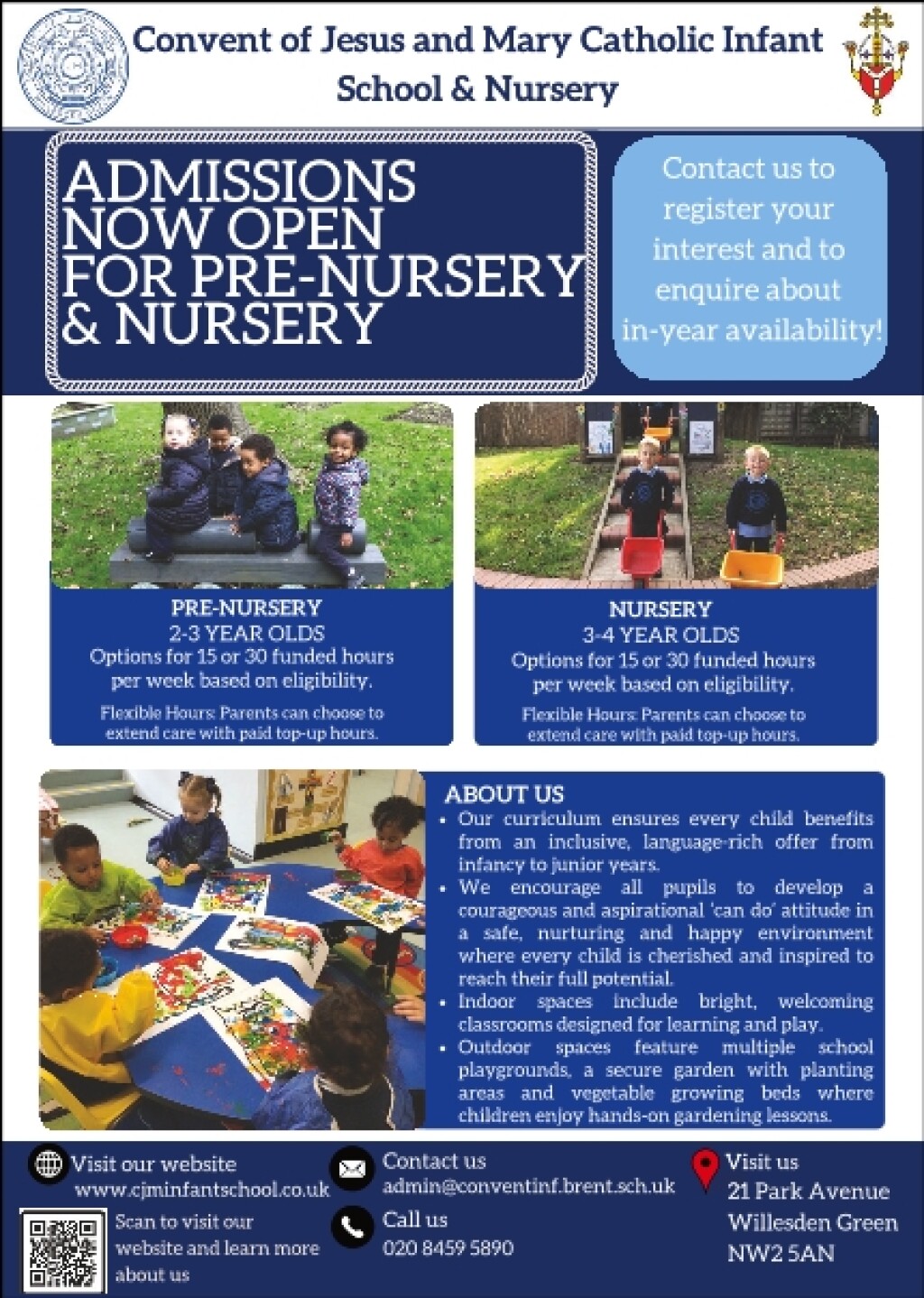 Convent of Jesus and Mary Catholic Infant School & Nursery

ADMISSIONS NOW OPEN FOR PRE-NURSERY & NURSERY

Contact us to register your interest and to enquire about in-year availability!

PRE-NURSERY
2-3 YEAR OLDS
Options for 15 or 30 funded hours per week based on eligibility.

Flexible Hours: Parents can choose to extend care with paid top-up hours.

NURSERY
3-4 YEAR OLDS
Options for 15 or 30 funded hours per week based on eligibility.

Flexible Hours: Parents can choose to extend care with paid top-up hours.

ABOUT US
• Our curriculum ensures every child benefits from an inclusive, language-rich offer from infancy to junior years.
• We encourage all pupils to develop a courageous and aspirational 'can do' attitude in a safe, nurturing and happy environment where every child is cherished and inspired to reach their full potential.
• Indoor spaces include bright, welcoming classrooms designed for learning and play.
• Outdoor spaces feature multiple school playgrounds, a secure garden with planting areas and vegetable growing beds where children enjoy hands-on gardening lessons.

Visit our website
www.cjminfantschool.co.uk

Scan to visit our website and learn more about us

Contact us
admin@conventinf.brent.sch.uk

Call us
020 8459 5890

Visit us
21 Park Avenue
Willesden Green
NW2 5AN